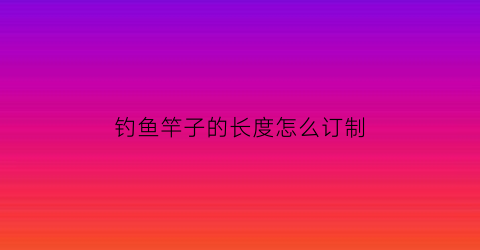 钓鱼竿子的长度怎么订制